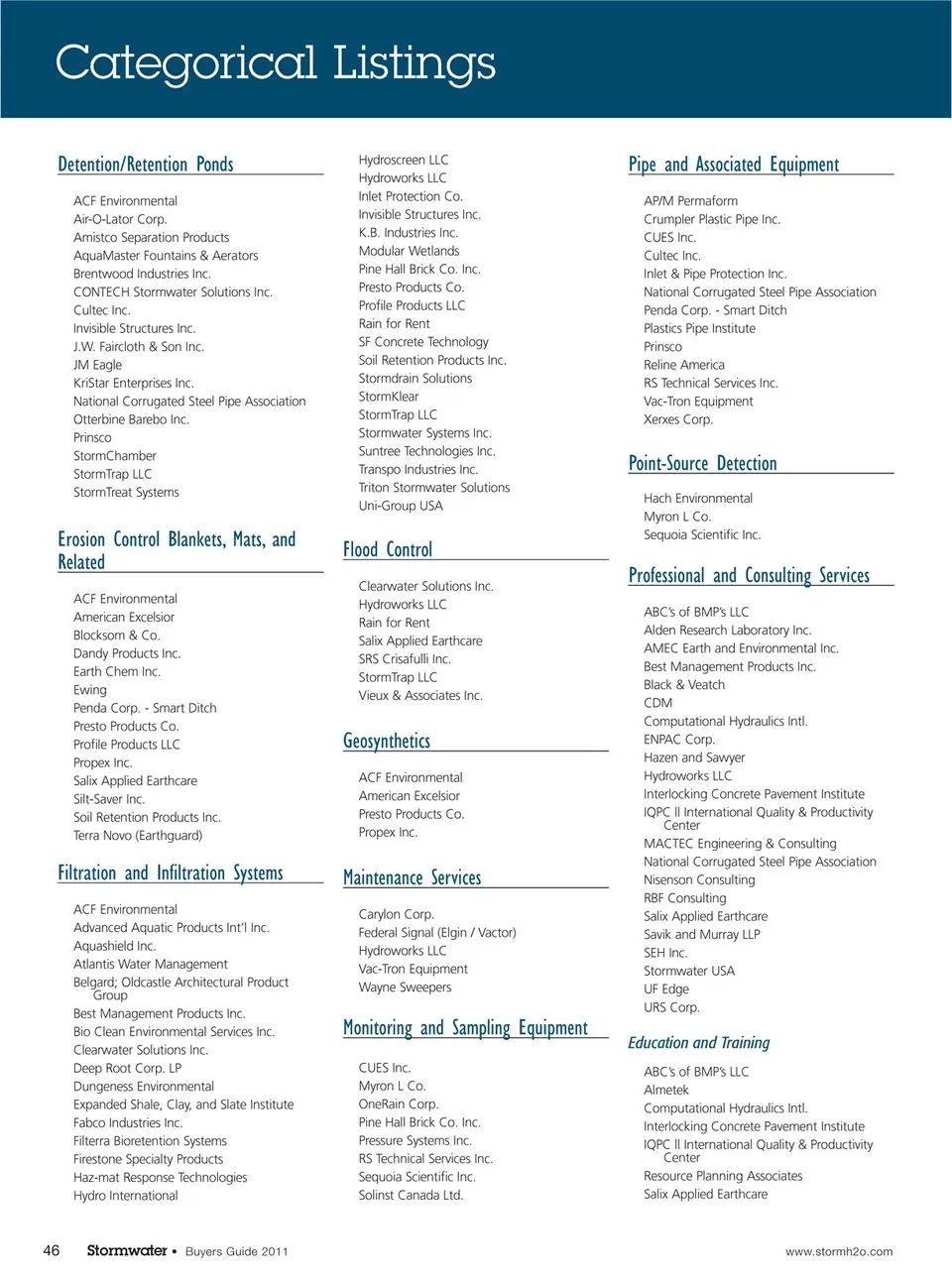 Categorical Listings

Detention/Retention Ponds

ACF Environmental
Air-O-Lator Corp.
Amistco Separation Products
AquaMaster Fountains & Aerators
Brentwood Industries Inc.
CONTECH Stormwater Solutions Inc.
Cultec Inc.
Invisible Structures Inc.
J.W. Faircloth & Son Inc.
JM Eagle
KriStar Enterprises Inc.
National Corrugated Steel Pipe Association
Otterbine Barebo Inc.
Prinsco
StormChamber
StormTrap LLC
StormTreat Systems

Erosion Control Blankets, Mats, and Related

ACF Environmental
American Excelsior
Blocksom & Co.
Dandy Products Inc.
Earth Chem Inc.
Ewing
Penda Corp. - Smart Ditch
Presto Products Co.
Profile Products LLC
Propex Inc.
Salix Applied Earthcare
Silt-Saver Inc.
Soil Retention Products Inc.
Terra Novo (Earthguard)

Filtration and Infiltration Systems

ACF Environmental
Advanced Aquatic Products Int'l Inc.
Aquashield Inc.
Atlantis Water Management
Belgard; Oldcastle Architectural Product Group
Best Management Products Inc.
Bio Clean Environmental Services Inc.
Clearwater Solutions Inc.
Deep Root Corp. LP
Dungeness Environmental
Expanded Shale, Clay, and Slate Institute
Fabco Industries Inc.
Filterra Bioretention Systems
Firestone Specialty Products
Haz-mat Response Technologies
Hydro International

Hydroscreen LLC
Hydroworks LLC
Inlet Protection Co.
Invisible Structures Inc.
K.B. Industries Inc.
Modular Wetlands
Pine Hall Brick Co. Inc.
Presto Products Co.
Profile Products LLC
Rain for Rent
SF Concrete Technology
Soil Retention Products Inc.
Stormdrain Solutions
StormKlear
StormTrap LLC
Stormwater Systems Inc.
Suntree Technologies Inc.
Transpo Industries Inc.
Triton Stormwater Solutions
Uni-Group USA

Flood Control

Clearwater Solutions Inc.
Hydroworks LLC
Rain for Rent
Salix Applied Earthcare
SRS Crisafulli Inc.
StormTrap LLC
Vieux & Associates Inc.

Geosynthetics

ACF Environmental
American Excelsior
Presto Products Co.
Propex Inc.

Maintenance Services

Carylon Corp.
Federal Signal (Elgin / Vactor)
Hydroworks LLC
Vac-Tron Equipment
Wayne Sweepers

Monitoring and Sampling Equipment

CUES Inc.
Myron L Co.
OneRain Corp.
Pine Hall Brick Co. Inc.
Pressure Systems Inc.
RS Technical Services Inc.
Sequoia Scientific Inc.
Solinst Canada Ltd.

Pipe and Associated Equipment

AP/M Permaform
Crumpler Plastic Pipe Inc.
CUES Inc.
Cultec Inc.
Inlet & Pipe Protection Inc.
National Corrugated Steel Pipe Association
Penda Corp. - Smart Ditch
Plastics Pipe Institute
Prinsco
Reline America
RS Technical Services Inc.
Vac-Tron Equipment
Xerxes Corp.

Point-Source Detection

Hach Environmental
Myron L Co.
Sequoia Scientific Inc.

Professional and Consulting Services

ABC's of BMP's LLC
Alden Research Laboratory Inc.
AMEC Earth and Environmental Inc.
Best Management Products Inc.
Black & Veatch
CDM
Computational Hydraulics Intl.
ENPAC Corp.
Hazen and Sawyer
Hydroworks LLC
Interlocking Concrete Pavement Institute
IQPC || International Quality & Productivity Center
MACTEC Engineering & Consulting
National Corrugated Steel Pipe Association
Nisenson Consulting
RBF Consulting
Salix Applied Earthcare
Savik and Murray LLP
SEH Inc.
Stormwater USA
UF Edge
URS Corp.

Education and Training

ABC's of BMP's LLC
Almetek
Computational Hydraulics Intl.
Interlocking Concrete Pavement Institute
IQPC || International Quality & Productivity Center
Resource Planning Associates
Salix Applied Earthcare

46 Stormwater • Buyers Guide 2011 www.stormh2o.com